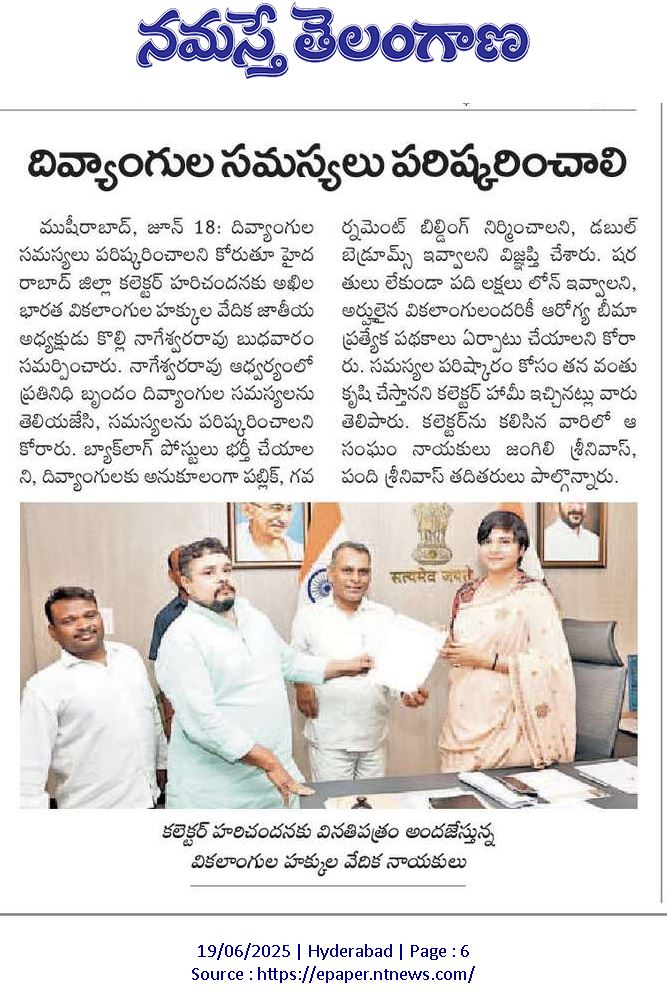 నమస్తే తెలంగాణ

దివ్యాంగుల సమస్యలు పరిష్కరించాలి

ముషీరాబాద్, జూన్ 18: దివ్యాంగుల సమస్యలు పరిష్కరించాలని కోరుతూ హైదరాబాద్ జిల్లా కలెక్టర్ హరిచందనకు అఖిల భారత వికలాంగుల హక్కుల వేదిక జాతీయ అధ్యక్షుడు కొల్లి నాగేశ్వరరావు బుధవారం సమర్పించారు. నాగేశ్వరరావు ఆధ్వర్యంలో ప్రతినిధి బృందం దివ్యాంగుల సమస్యలను తెలియజేసి, సమస్యలను పరిష్కరించాలని కోరారు. బ్యాక్‌లాగ్ పోస్టులు భర్తీ చేయాలని, దివ్యాంగులకు అనుకూలంగా పబ్లిక్, గవర్నమెంట్ బిల్డింగ్ నిర్మించాలని, డబుల్ బెడ్రూమ్స్ ఇవ్వాలని విజ్ఞప్తి చేశారు. షరతులు లేకుండా పది లక్షలు లోన్ ఇవ్వాలని, అర్హులైన వికలాంగులందరికీ ఆరోగ్య బీమా ప్రత్యేక పథకాలు ఏర్పాటు చేయాలని కోరారు. సమస్యల పరిష్కారం కోసం తన వంతు కృషి చేస్తానని కలెక్టర్ హామీ ఇచ్చినట్లు వారు తెలిపారు. కలెక్టర్‌ను కలిసిన వారిలో ఆ సంఘం నాయకులు జంగిలి శ్రీనివాస్, పంది శ్రీనివాస్ తదితరులు పాల్గొన్నారు.

సత్యమేవ జయతే

కలెక్టర్ హరిచందనకు వినతిపత్రం అందజేస్తున్న వికలాంగుల హక్కుల వేదిక నాయకులు

19/06/2025 | Hyderabad | Page : 6
Source : https://epaper.ntnews.com/